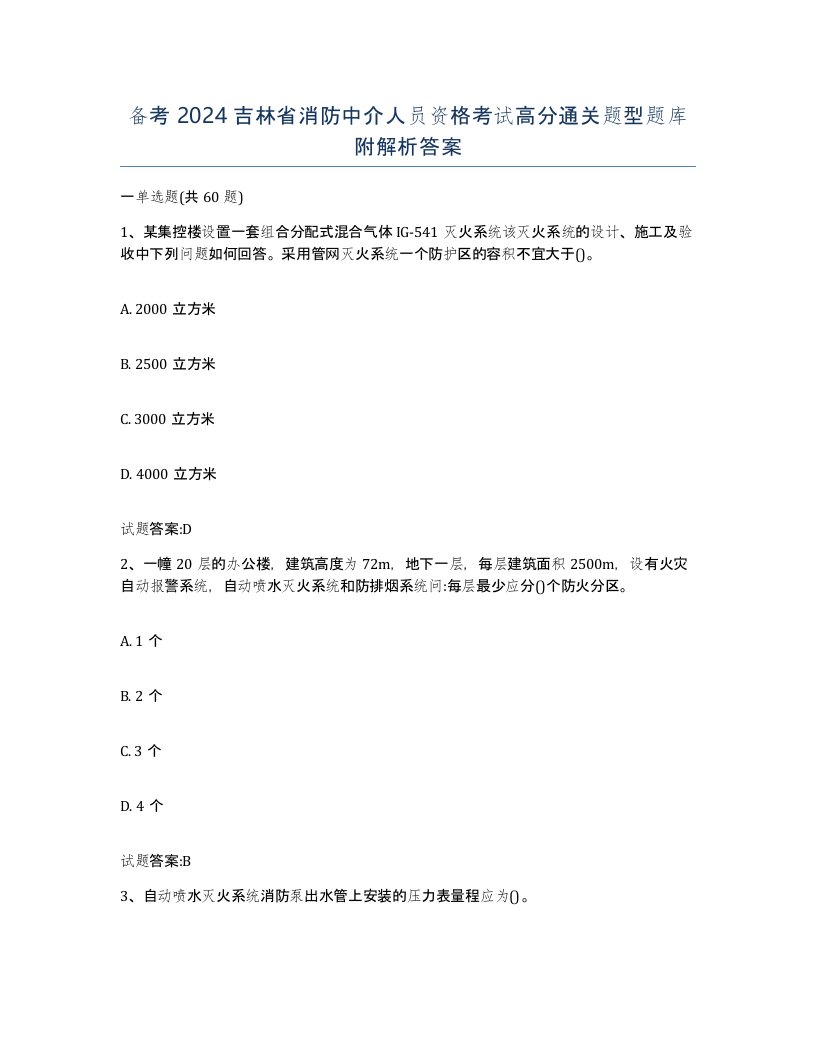 备考 2024 吉林省消防中介人员资格考试高分通关题型题库附解析答案

一单选题(共 60 题)

1、某集控楼设置一套组合分配式混合气体 IG-541 灭火系统该灭火系统的设计、施工及验收中下列问题如何回答。采用管网灭火系统一个防护区的容积不宜大于()。

A. 2000 立方米

B. 2500 立方米

C. 3000 立方米

D. 4000 立方米

试题答案:D

2、一幢 20 层的办公楼，建筑高度为 72m，地下一层，每层建筑面积 2500m，设有火灾自动报警系统，自动喷水灭火系统和防排烟系统问:每层最少应分()个防火分区。

A. 1 个

B. 2 个

C. 3 个

D. 4 个

试题答案:B

3、自动喷水灭火系统消防泵出水管上安装的压力表量程应为()。